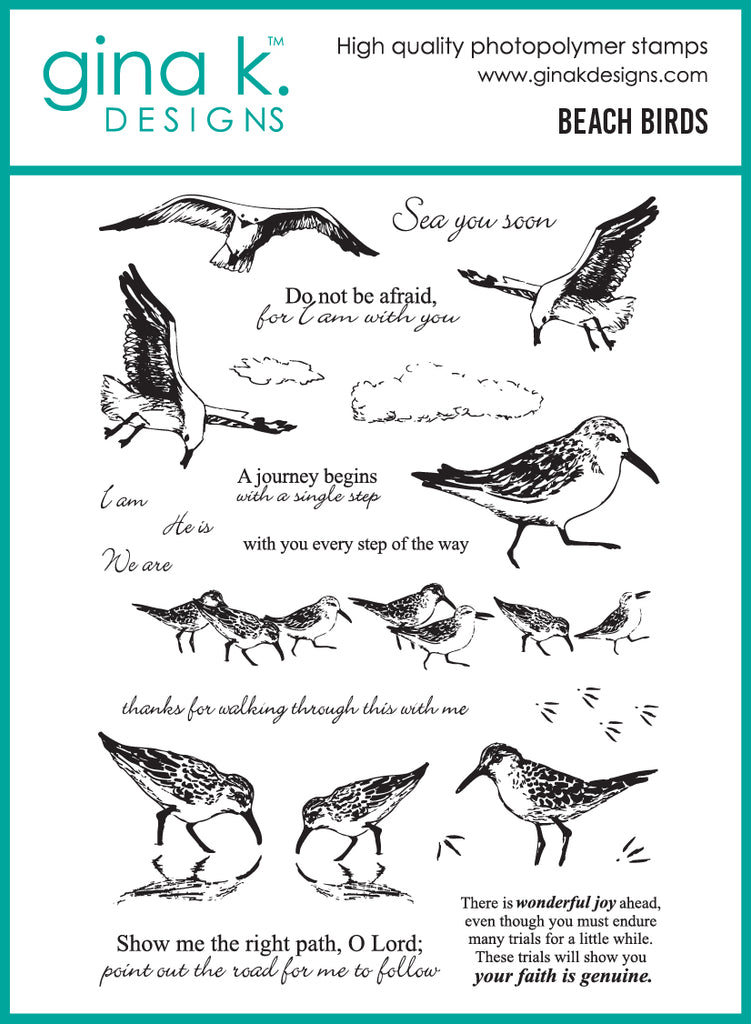 gina k.™
DESIGNS

High quality photopolymer stamps
www.ginakdesigns.com

BEACH BIRDS

Sea you soon

Do not be afraid,
for I am with you

A journey begins
with a single step

I am
He is
We are

with you every step of the way

thanks for walking through this with me

Show me the right path, O Lord;
point out the road for me to follow

There is wonderful joy ahead,
even though you must endure
many trials for a little while.
These trials will show you
your faith is genuine.